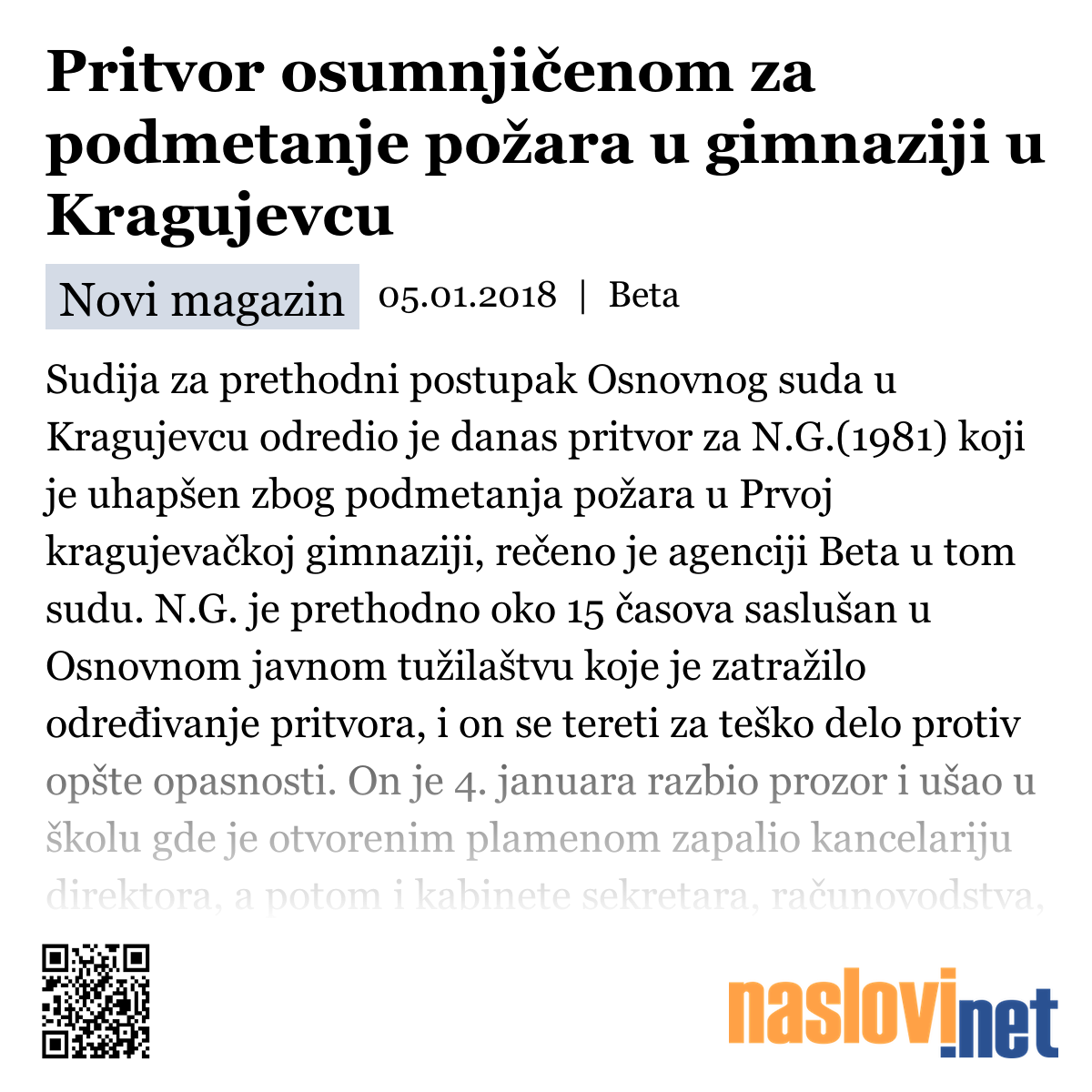 Pritvor osumnjičenom za podmetanje požara u gimnaziji u Kragujevcu

Novi magazin 05.01.2018 | Beta

Sudija za prethodni postupak Osnovnog suda u Kragujevcu odredio je danas pritvor za N.G.(1981) koji je uhapšen zbog podmetanja požara u Prvoj kragujevačkoj gimnaziji, rečeno je agenciji Beta u tom sudu. N.G. je prethodno oko 15 časova saslušan u Osnovnom javnom tužilaštvu koje je zatražilo određivanje pritvora, i on se tereti za teško delo protiv opšte opasnosti. On je 4. januara razbio prozor i ušao u školu gde je otvorenim plamenom zapalio kancelariju direktora, a potom i kabinete sekretara, računovodstva,

naslovi.net